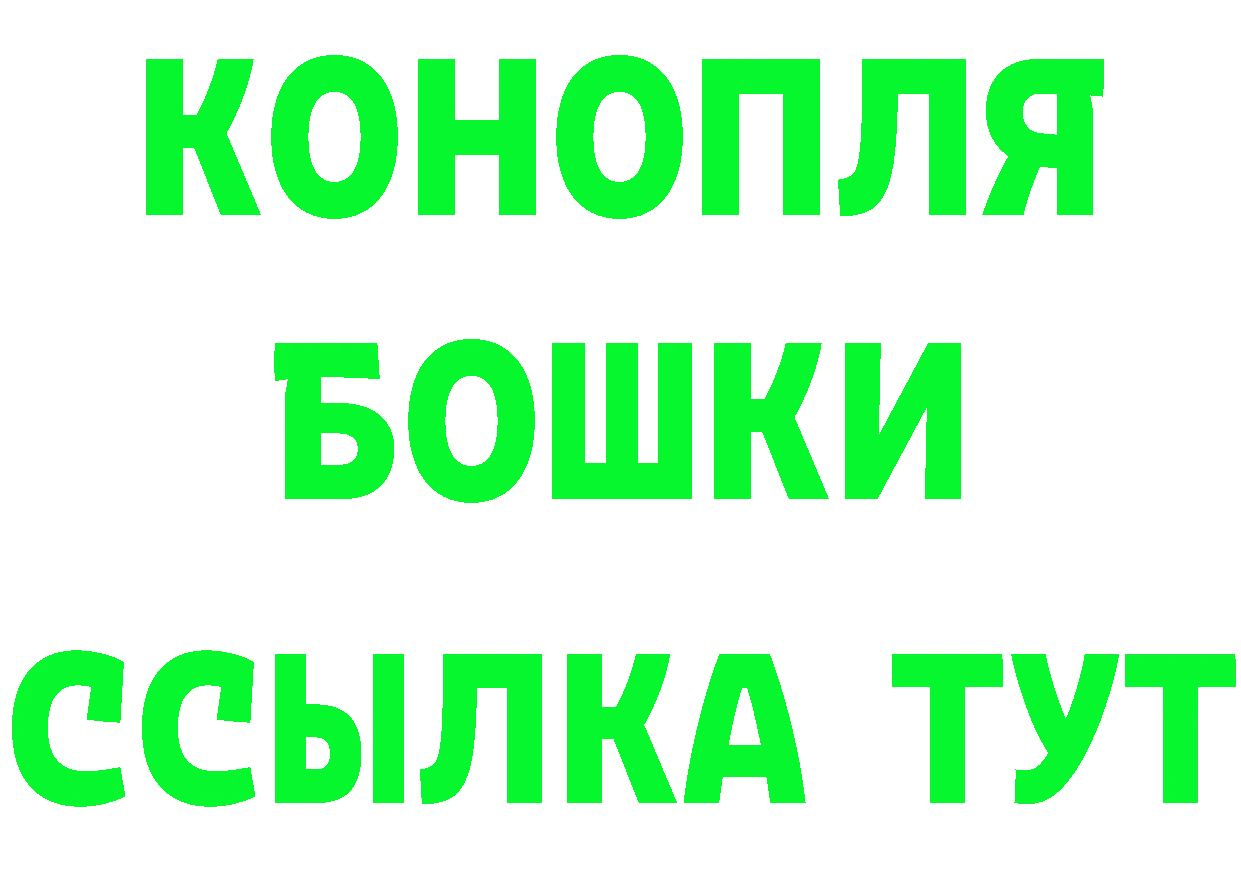 КОНОПЛЯ
БОШКИ
ССЫЛКА ТУТ